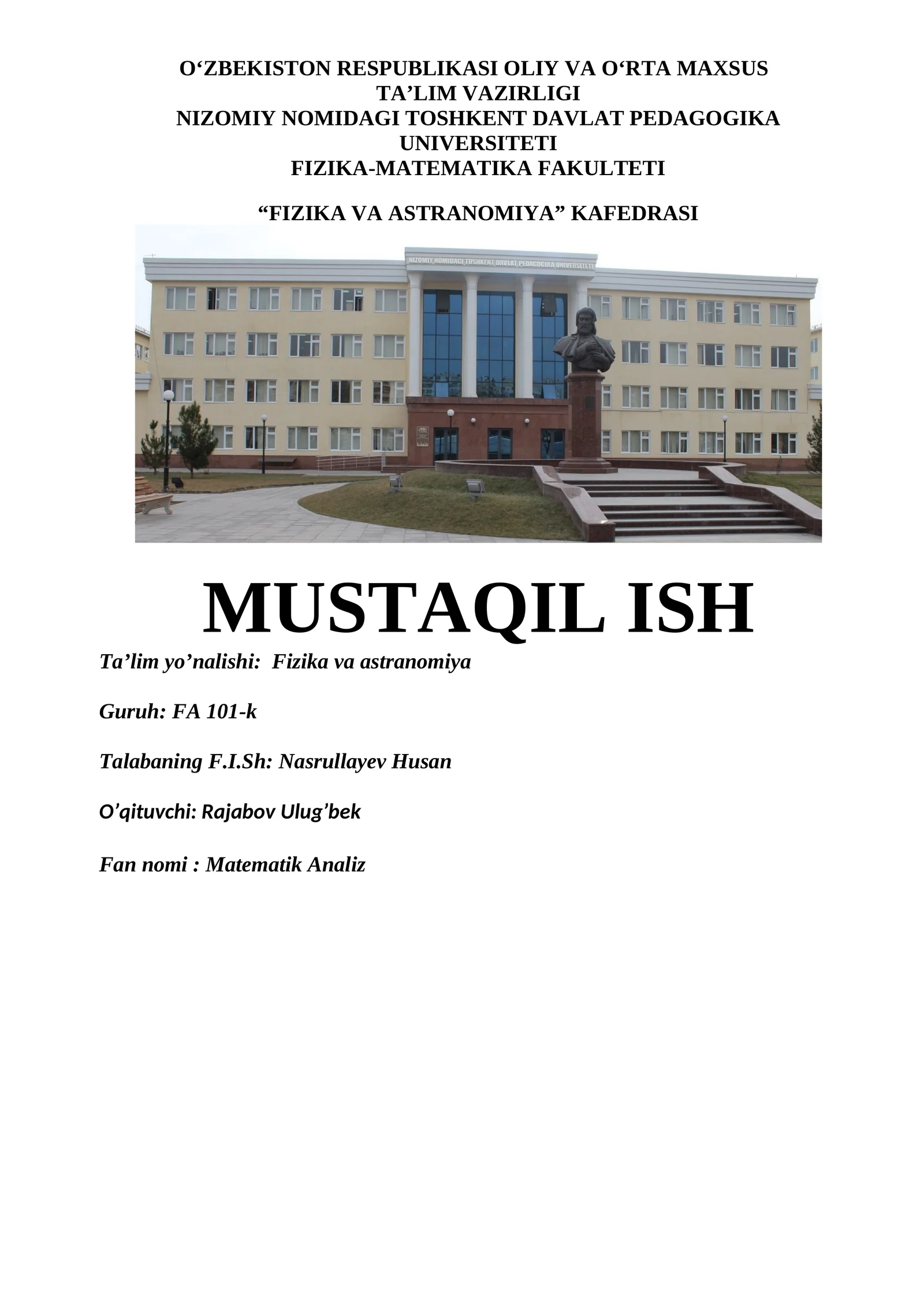 O‘ZBEKISTON RESPUBLIKASI OLIY VA O‘RTA MAXSUS TA’LIM VAZIRLIGI
NIZOMIY NOMIDAGI TOSHKENT DAVLAT PEDAGOGIKA UNIVERSITETI
FIZIKA-MATEMATIKA FAKULTETI

“FIZIKA VA ASTRANOMIYA” KAFEDRASI

NIZOMIY NOMIDAGI TOSHKENT DAVLAT PEDAGOGIKA UNIVERSITETI

MUSTAQIL ISH

Ta’lim yo’nalishi: Fizika va astranomiya

Guruh: FA 101-k

Talabaning F.I.Sh: Nasrullayev Husan

O’qituvchi: Rajabov Ulug’bek

Fan nomi : Matematik Analiz